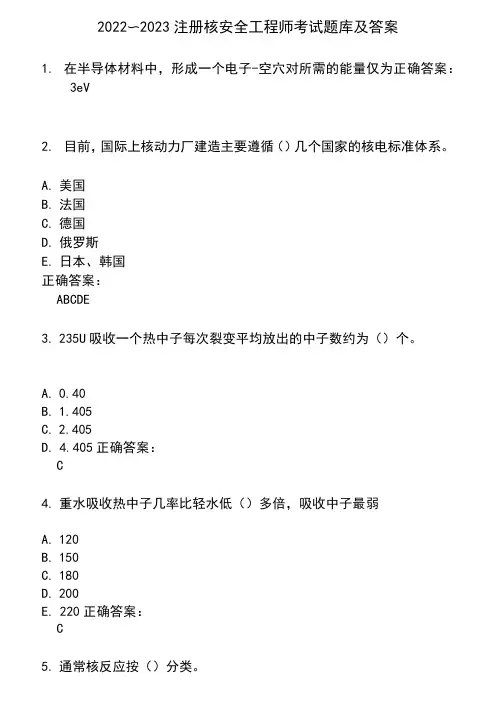 2022—2023 注册核安全工程师考试题库及答案

1. 在半导体材料中，形成一个电子-空穴对所需的能量仅为正确答案：
3eV

2. 目前，国际上核动力厂建造主要遵循（）几个国家的核电标准体系。

A. 美国
B. 法国
C. 德国
D. 俄罗斯
E. 日本、韩国
正确答案：
ABCDE

3. 235U 吸收一个热中子每次裂变平均放出的中子数约为（）个。

A. 0.40
B. 1.405
C. 2.405
D. 4.405 正确答案：
C

4. 重水吸收热中子几率比轻水低（）多倍，吸收中子最弱

A. 120
B. 150
C. 180
D. 200
E. 220 正确答案：
C

5. 通常核反应按（）分类。